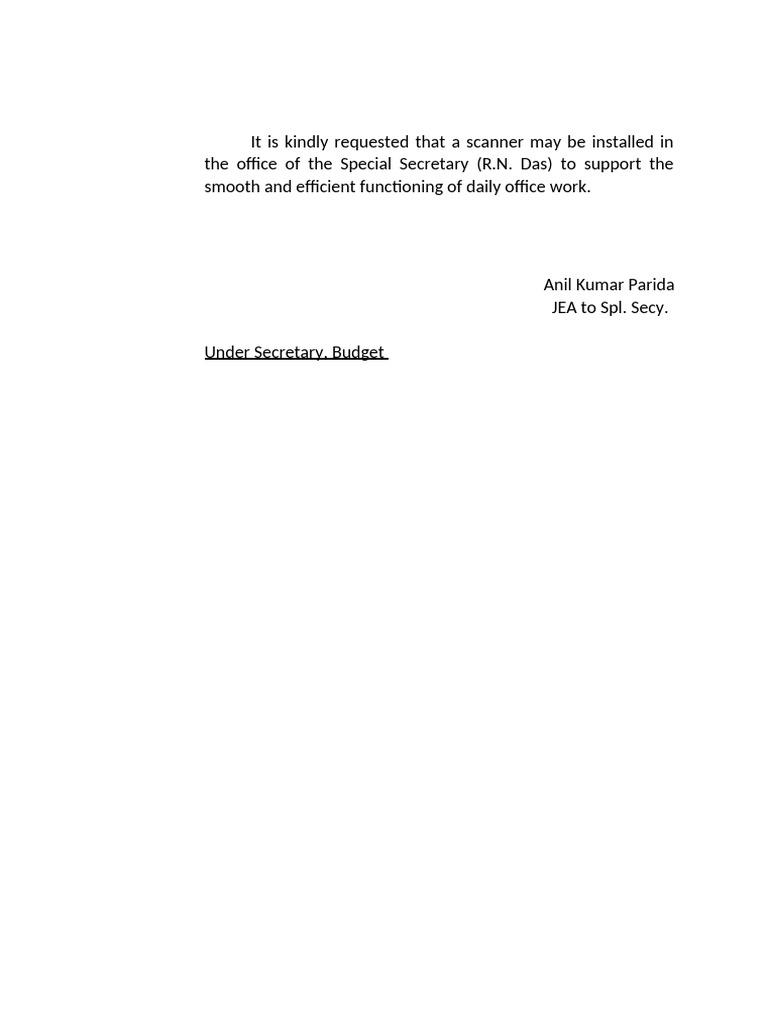 It is kindly requested that a scanner may be installed in the office of the Special Secretary (R.N. Das) to support the smooth and efficient functioning of daily office work.

Anil Kumar Parida
JEA to Spl. Secy.

Under Secretary, Budget